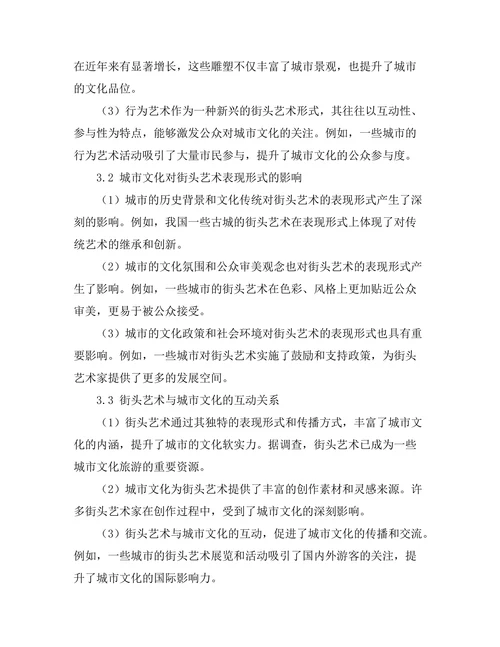 在近年来有显著增长，这些雕塑不仅丰富了城市景观，也提升了城市的文化品位。

（3）行为艺术作为一种新兴的街头艺术形式，其往往以互动性、参与性为特点，能够激发公众对城市文化的关注。例如，一些城市的行为艺术活动吸引了大量市民参与，提升了城市文化的公众参与度。

3.2 城市文化对街头艺术表现形式的影响

（1）城市的历史背景和文化传统对街头艺术的表现形式产生了深刻的影响。例如，我国一些古城的街头艺术在表现形式上体现了对传统艺术的继承和创新。

（2）城市的文化氛围和公众审美观念也对街头艺术的表现形式产生了影响。例如，一些城市的街头艺术在色彩、风格上更加贴近公众审美，更易于被公众接受。

（3）城市的文化政策和社会环境对街头艺术的表现形式也具有重要影响。例如，一些城市对街头艺术实施了鼓励和支持政策，为街头艺术家提供了更多的发展空间。

3.3 街头艺术与城市文化的互动关系

（1）街头艺术通过其独特的表现形式和传播方式，丰富了城市文化的内涵，提升了城市的文化软实力。据调查，街头艺术已成为一些城市文化旅游的重要资源。

（2）城市文化为街头艺术提供了丰富的创作素材和灵感来源。许多街头艺术家在创作过程中，受到了城市文化的深刻影响。

（3）街头艺术与城市文化的互动，促进了城市文化的传播和交流。例如，一些城市的街头艺术展览和活动吸引了国内外游客的关注，提升了城市文化的国际影响力。